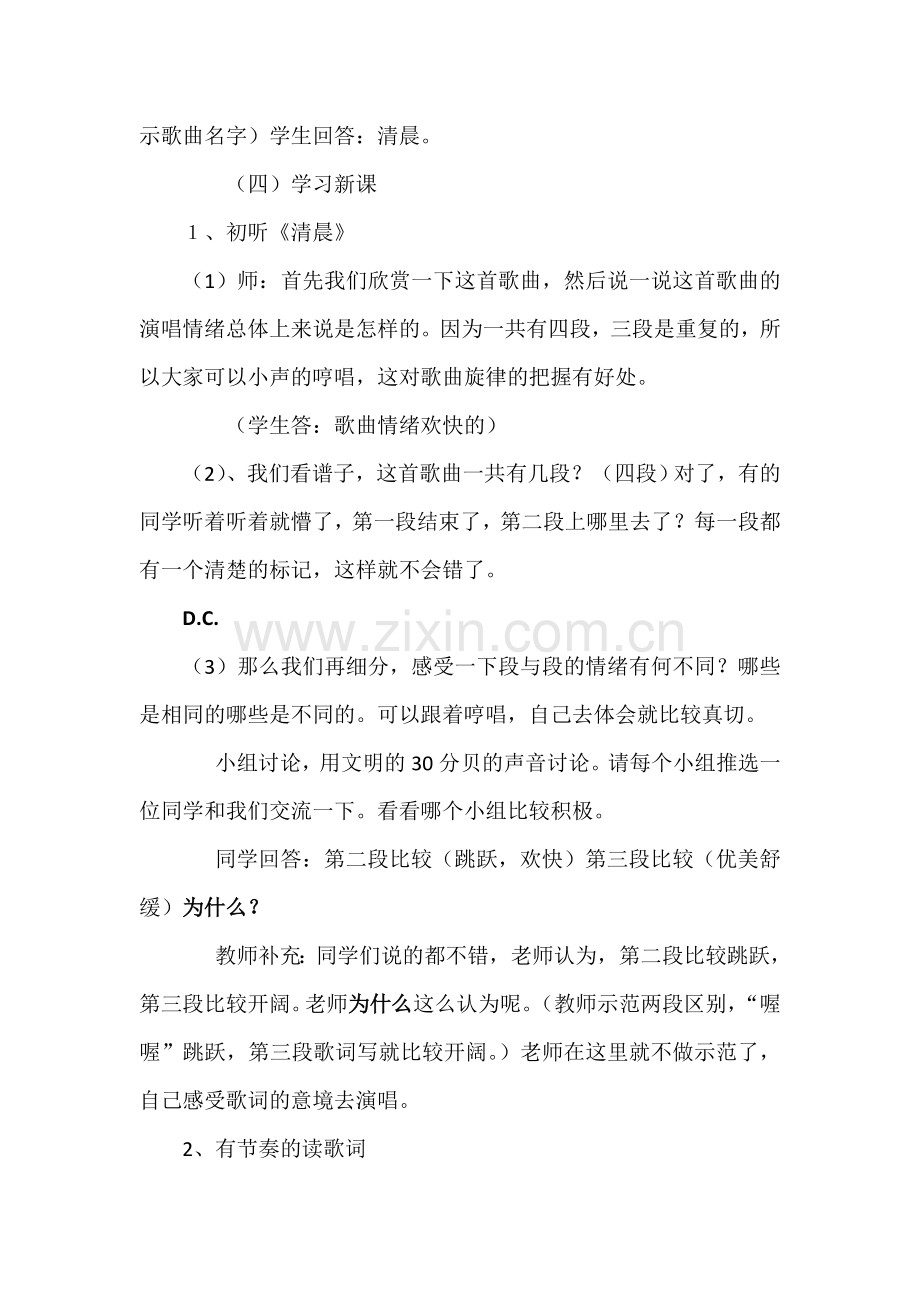 示歌曲名字）学生回答：清晨。

（四）学习新课

1、初听《清晨》

（1）师：首先我们欣赏一下这首歌曲，然后说一说这首歌曲的演唱情绪总体上来说是怎样的。因为一共有四段，三段是重复的，所以大家可以小声的哼唱，这对歌曲旋律的把握有好处。

（学生答：歌曲情绪欢快的）

（2）、我们看谱子，这首歌曲一共有几段？（四段）对了，有的同学听着听着就懵了，第一段结束了，第二段上哪里去了？每一段都有一个清楚的标记，这样就不会错了。

D.C.

（3）那么我们再细分，感受一下段与段的情绪有何不同？哪些是相同的哪些是不同的。可以跟着哼唱，自己去体会就比较真切。

小组讨论，用文明的30分贝的声音讨论。请每个小组推选一位同学和我们交流一下。看看哪个小组比较积极。

同学回答：第二段比较（跳跃，欢快）第三段比较（优美舒缓）为什么？

教师补充：同学们说的都不错，老师认为，第二段比较跳跃，第三段比较开阔。老师为什么这么认为呢。（教师示范两段区别，“喔喔”跳跃，第三段歌词写就比较开阔。）老师在这里就不做示范了，自己感受歌词的意境去演唱。

2、有节奏的读歌词

www.zixin.com.cn